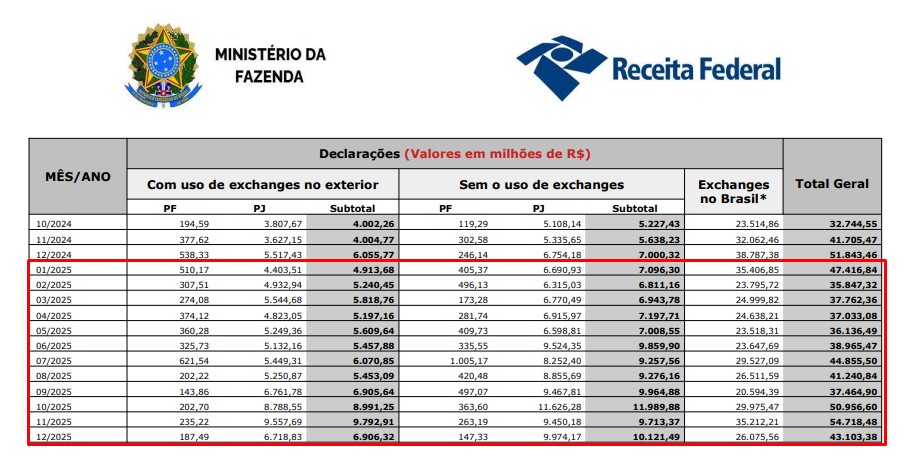 MINISTÉRIO DA FAZENDA

Receita Federal

| MÊS/ANO | Declarações (Valores em milhões de R$) | | | | | | | Total Geral |
|---|---|---|---|---|---|---|---|---|
| | Com uso de exchanges no exterior | | | Sem o uso de exchanges | | | Exchanges no Brasil* | |
| | PF | PJ | Subtotal | PF | PJ | Subtotal | | |
| 10/2024 | 194,59 | 3.807,67 | 4.002,26 | 119,29 | 5.108,14 | 5.227,43 | 23.514,86 | 32.744,55 |
| 11/2024 | 377,62 | 3.627,15 | 4.004,77 | 302,58 | 5.335,65 | 5.638,23 | 32.062,46 | 41.705,47 |
| 12/2024 | 538,33 | 5.517,43 | 6.055,77 | 246,14 | 6.754,18 | 7.000,32 | 38.787,38 | 51.843,46 |
| 01/2025 | 510,17 | 4.403,51 | 4.913,68 | 405,37 | 6.690,93 | 7.096,30 | 35.406,85 | 47.416,84 |
| 02/2025 | 307,51 | 4.932,94 | 5.240,45 | 496,13 | 6.315,03 | 6.811,16 | 23.795,72 | 35.847,32 |
| 03/2025 | 274,08 | 5.544,68 | 5.818,76 | 173,28 | 6.770,49 | 6.943,78 | 24.999,82 | 37.762,36 |
| 04/2025 | 374,12 | 4.823,05 | 5.197,16 | 281,74 | 6.915,97 | 7.197,71 | 24.638,21 | 37.033,08 |
| 05/2025 | 360,28 | 5.249,36 | 5.609,64 | 409,73 | 6.598,81 | 7.008,55 | 23.518,31 | 36.136,49 |
| 06/2025 | 325,73 | 5.132,16 | 5.457,88 | 335,55 | 9.524,35 | 9.859,90 | 23.647,69 | 38.965,47 |
| 07/2025 | 621,54 | 5.449,31 | 6.070,85 | 1.005,17 | 8.252,40 | 9.257,56 | 29.527,09 | 44.855,50 |
| 08/2025 | 202,22 | 5.250,87 | 5.453,09 | 420,48 | 8.855,69 | 9.276,16 | 26.511,59 | 41.240,84 |
| 09/2025 | 143,86 | 6.761,78 | 6.905,64 | 497,07 | 9.467,81 | 9.964,88 | 20.594,39 | 37.464,90 |
| 10/2025 | 202,70 | 8.788,55 | 8.991,25 | 363,60 | 11.626,28 | 11.989,88 | 29.975,47 | 50.956,60 |
| 11/2025 | 235,22 | 9.557,69 | 9.792,91 | 263,19 | 9.450,18 | 9.713,37 | 35.212,21 | 54.718,48 |
| 12/2025 | 187,49 | 6.718,83 | 6.906,32 | 147,33 | 9.974,17 | 10.121,49 | 26.075,56 | 43.103,38 |